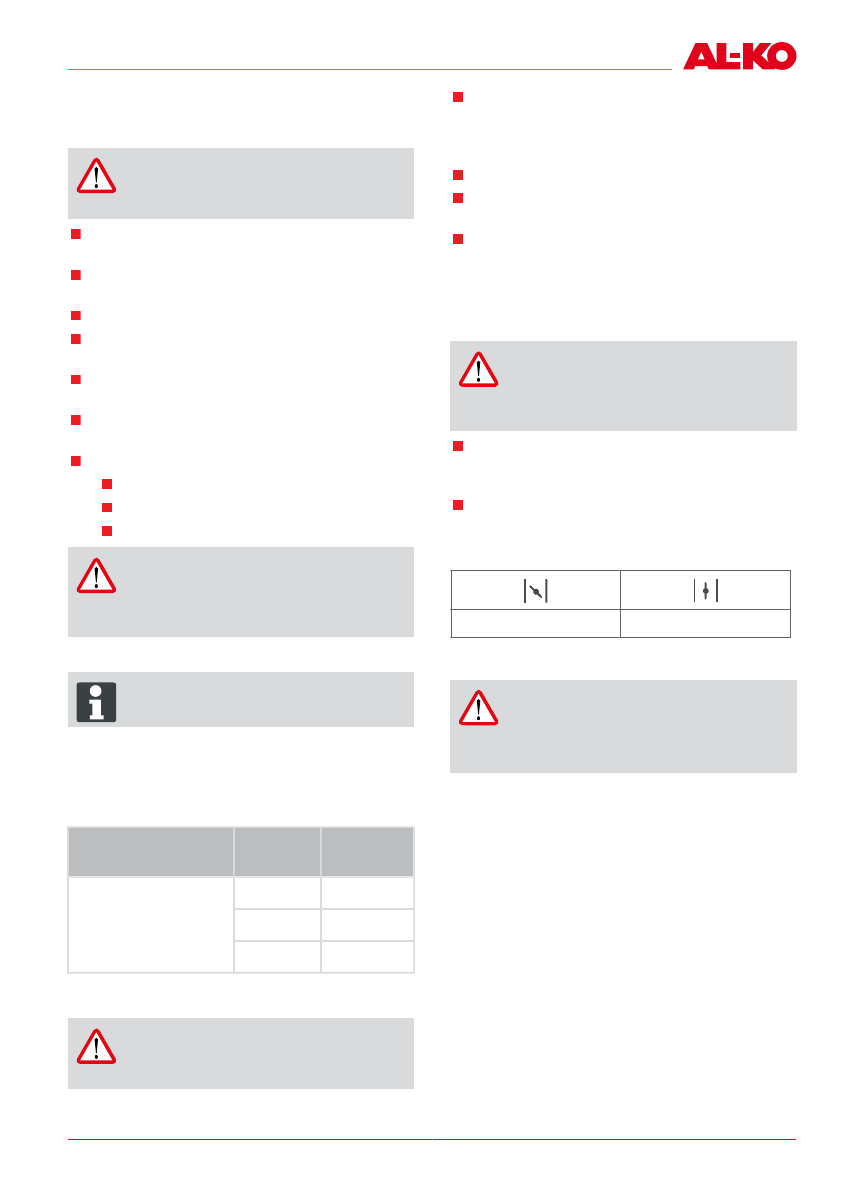 AL-KO